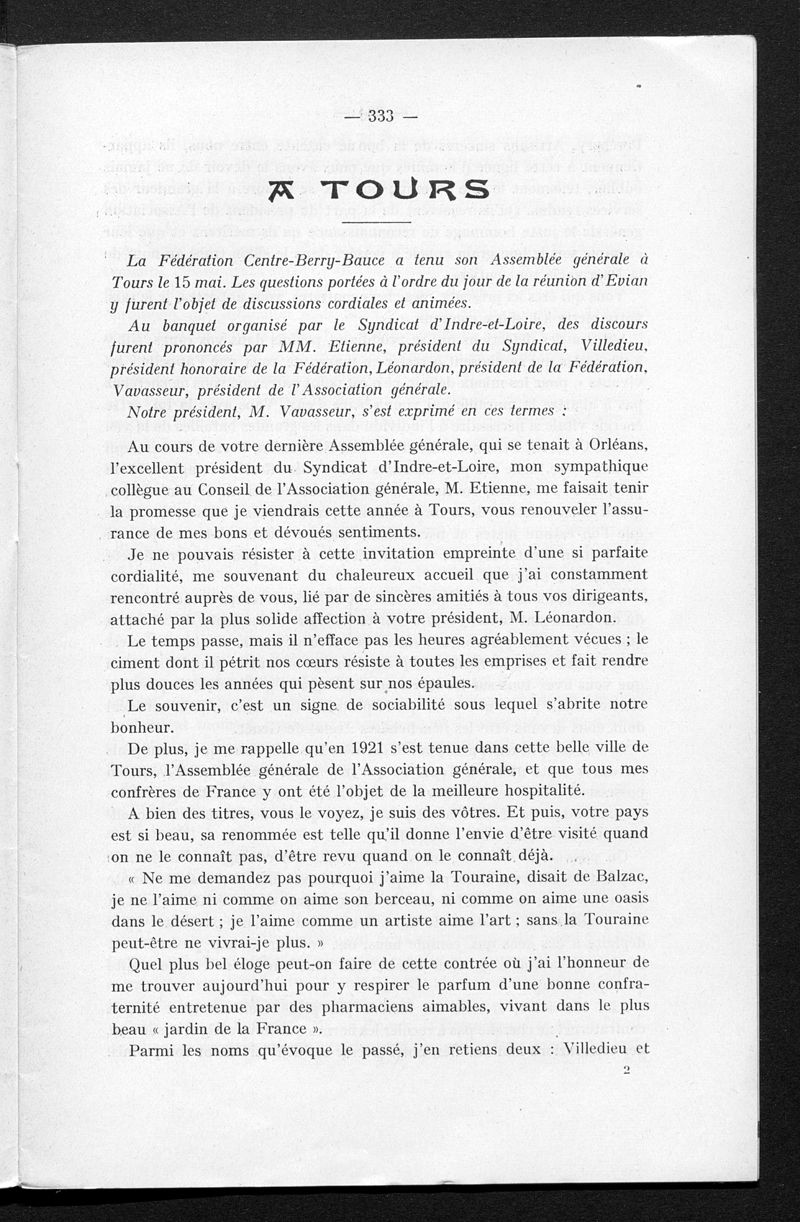 — 333 —

A TOURS

La Fédération Centre-Berry-Bauce a tenu son Assemblée générale à Tours le 15 mai. Les questions portées à l'ordre du jour de la réunion d'Evian y furent l'objet de discussions cordiales et animées.

Au banquet organisé par le Syndicat d'Indre-et-Loire, des discours furent prononcés par MM. Etienne, président du Syndicat, Villedieu, président honoraire de la Fédération, Léonardon, président de la Fédération, Vavasseur, président de l'Association générale.

Notre président, M. Vavasseur, s'est exprimé en ces termes :

Au cours de votre dernière Assemblée générale, qui se tenait à Orléans, l'excellent président du Syndicat d'Indre-et-Loire, mon sympathique collègue au Conseil de l'Association générale, M. Etienne, me faisait tenir la promesse que je viendrais cette année à Tours, vous renouveler l'assurance de mes bons et dévoués sentiments.

Je ne pouvais résister à cette invitation empreinte d'une si parfaite cordialité, me souvenant du chaleureux accueil que j'ai constamment rencontré auprès de vous, lié par de sincères amitiés à tous vos dirigeants, attaché par la plus solide affection à votre président, M. Léonardon.

Le temps passe, mais il n'efface pas les heures agréablement vécues ; le ciment dont il pétrit nos cœurs résiste à toutes les emprises et fait rendre plus douces les années qui pèsent sur nos épaules.

Le souvenir, c'est un signe de sociabilité sous lequel s'abrite notre bonheur.

De plus, je me rappelle qu'en 1921 s'est tenue dans cette belle ville de Tours, l'Assemblée générale de l'Association générale, et que tous mes confrères de France y ont été l'objet de la meilleure hospitalité.

A bien des titres, vous le voyez, je suis des vôtres. Et puis, votre pays est si beau, sa renommée est telle qu'il donne l'envie d'être visité quand on ne le connaît pas, d'être revu quand on le connaît déjà.

« Ne me demandez pas pourquoi j'aime la Touraine, disait de Balzac, je ne l'aime ni comme on aime son berceau, ni comme on aime une oasis dans le désert ; je l'aime comme un artiste aime l'art ; sans la Touraine peut-être ne vivrai-je plus. »

Quel plus bel éloge peut-on faire de cette contrée où j'ai l'honneur de me trouver aujourd'hui pour y respirer le parfum d'une bonne confraternité entretenue par des pharmaciens aimables, vivant dans le plus beau « jardin de la France ».

Parmi les noms qu'évoque le passé, j'en retiens deux : Villedieu et

2